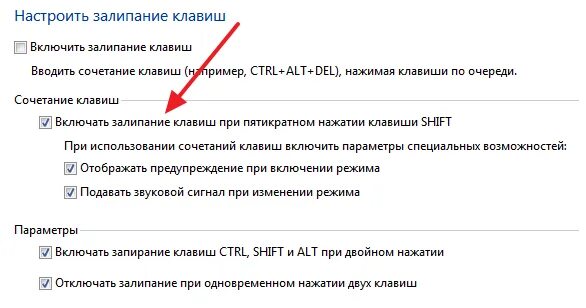 Настроить залипание клавиш

Включить залипание клавиш

Вводить сочетание клавиш (например, CTRL+ALT+DEL), нажимая клавиши по очереди.

Сочетание клавиш

Включать залипание клавиш при пятикратном нажатии клавиши SHIFT

При использовании сочетаний клавиш включить параметры специальных возможностей:

Отображать предупреждение при включении режима

Подавать звуковой сигнал при изменении режима

Параметры

Включать запирание клавиш CTRL, SHIFT и ALT при двойном нажатии

Отключать залипание при одновременном нажатии двух клавиш